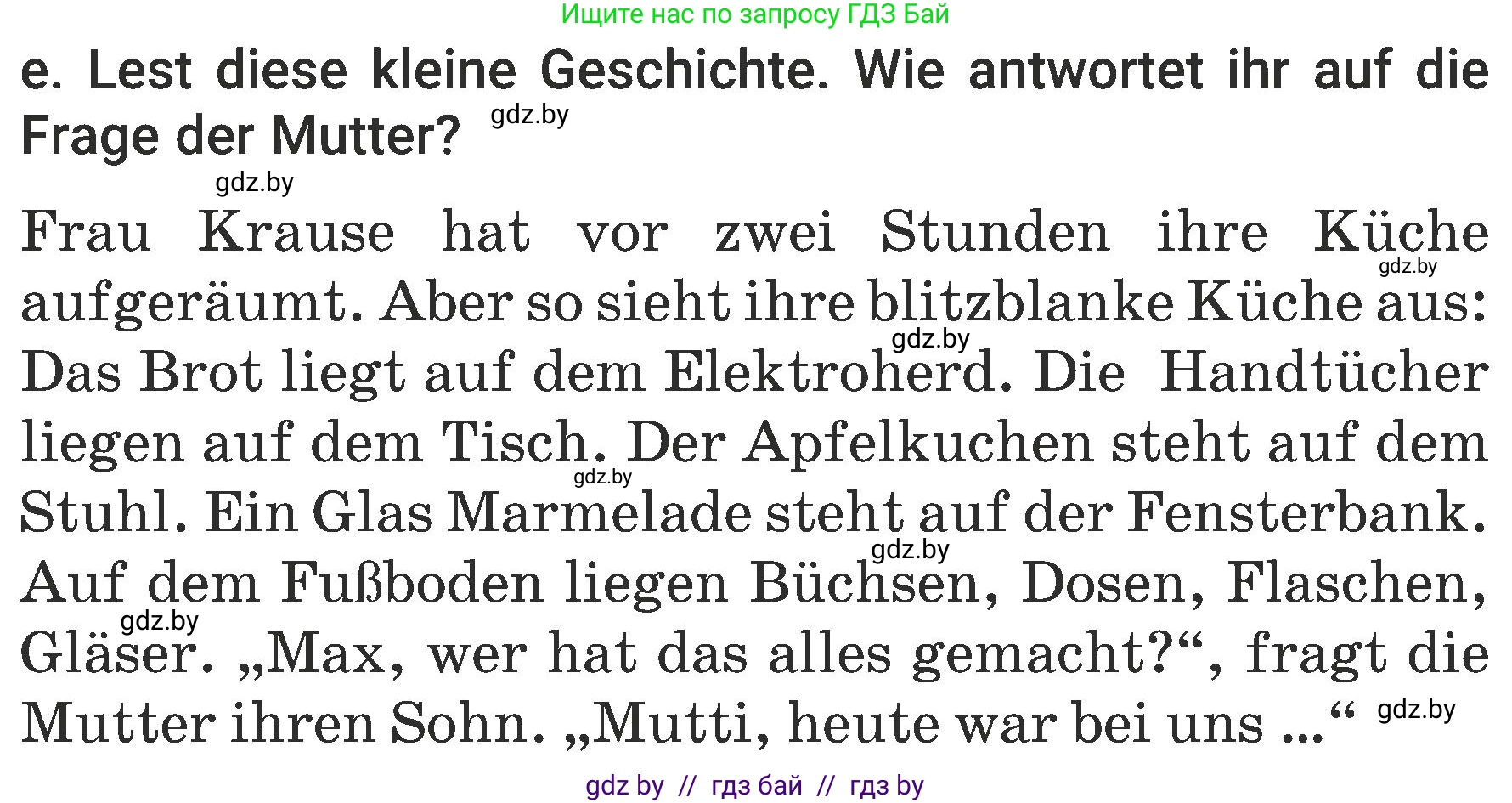 Ищите нас по запросу ГДЗ Бай

e. Lest diese kleine Geschichte. Wie antwortet ihr auf die Frage der Mutter? gdz.by

gdz.by

Frau Krause hat vor zwei Stunden ihre Küche gdz.by aufgeräumt. Aber so sieht ihre blitzblanke Küche aus: gdz.by Das Brot liegt auf dem Elektroherd. Die Handtücher liegen auf dem Tisch. Der Apfelkuchen steht auf dem gdz.by Stuhl. Ein Glas Marmelade steht auf der Fensterbank. gdz.by Auf dem Fußboden liegen Büchsen, Dosen, Flaschen, gdz.by Gläser. „Max, wer hat das alles gemacht?“, fragt die Mutter ihren Sohn. „Mutti, heute war bei uns ...“ gdz.by

gdz by // гдз бай // гдз by